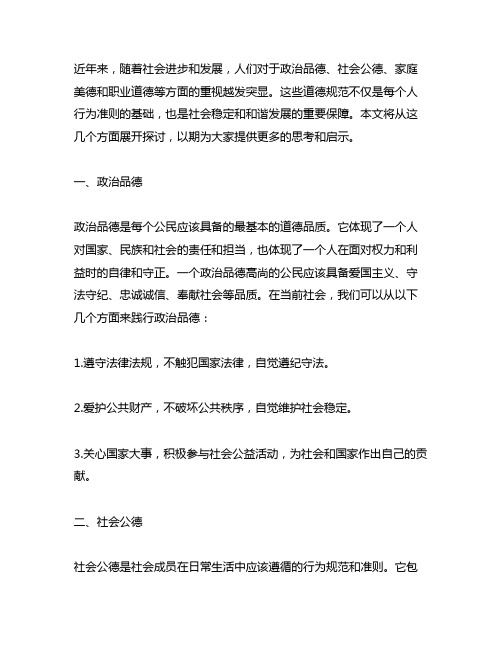 近年来，随着社会进步和发展，人们对于政治品德、社会公德、家庭美德和职业道德等方面的重视越发突显。这些道德规范不仅是每个人行为准则的基础，也是社会稳定和和谐发展的重要保障。本文将从这几个方面展开探讨，以期为大家提供更多的思考和启示。

一、政治品德

政治品德是每个公民应该具备的最基本的道德品质。它体现了一个人对国家、民族和社会的责任和担当，也体现了一个人在面对权力和利益时的自律和守正。一个政治品德高尚的公民应该具备爱国主义、守法守纪、忠诚诚信、奉献社会等品质。在当前社会，我们可以从以下几个方面来践行政治品德：

1.遵守法律法规，不触犯国家法律，自觉遵纪守法。

2.爱护公共财产，不破坏公共秩序，自觉维护社会稳定。

3.关心国家大事，积极参与社会公益活动，为社会和国家作出自己的贡献。

二、社会公德

社会公德是社会成员在日常生活中应该遵循的行为规范和准则。它包